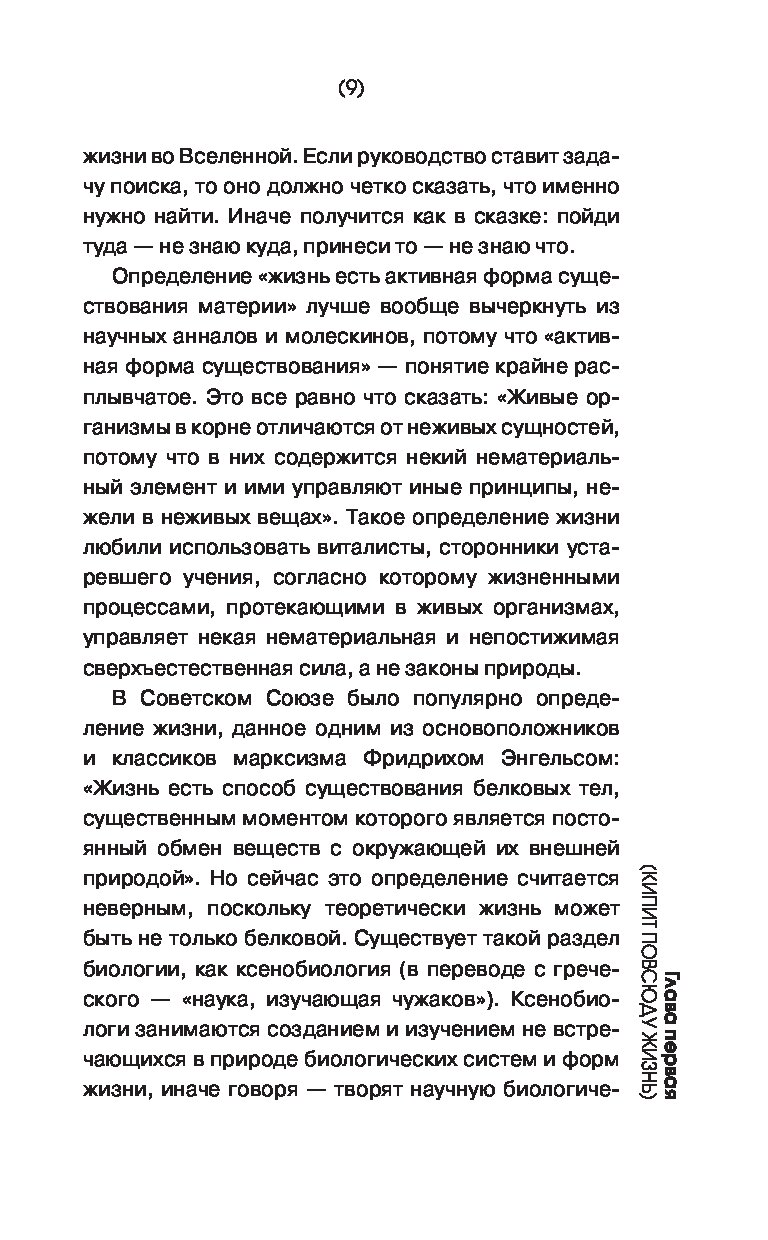 (9)

жизни во Вселенной. Если руководство ставит задачу поиска, то оно должно четко сказать, что именно нужно найти. Иначе получится как в сказке: пойди туда — не знаю куда, принеси то — не знаю что.

Определение «жизнь есть активная форма существования материи» лучше вообще вычеркнуть из научных анналов и молескинов, потому что «активная форма существования» — понятие крайне расплывчатое. Это все равно что сказать: «Живые организмы в корне отличаются от неживых сущностей, потому что в них содержится некий нематериальный элемент и ими управляют иные принципы, нежели в неживых вещах». Такое определение жизни любили использовать виталисты, сторонники устаревшего учения, согласно которому жизненными процессами, протекающими в живых организмах, управляет некая нематериальная и непостижимая сверхъестественная сила, а не законы природы.

В Советском Союзе было популярно определение жизни, данное одним из основоположников и классиков марксизма Фридрихом Энгельсом: «Жизнь есть способ существования белковых тел, существенным моментом которого является постоянный обмен веществ с окружающей их внешней природой». Но сейчас это определение считается неверным, поскольку теоретически жизнь может быть не только белковой. Существует такой раздел биологии, как ксенобиология (в переводе с греческого — «наука, изучающая чужаков»). Ксенобиологи занимаются созданием и изучением не встречающихся в природе биологических систем и форм жизни, иначе говоря — творят научную биологиче-

Глава первая
(КИПИТ ПОВСЮДУ ЖИЗНЬ)